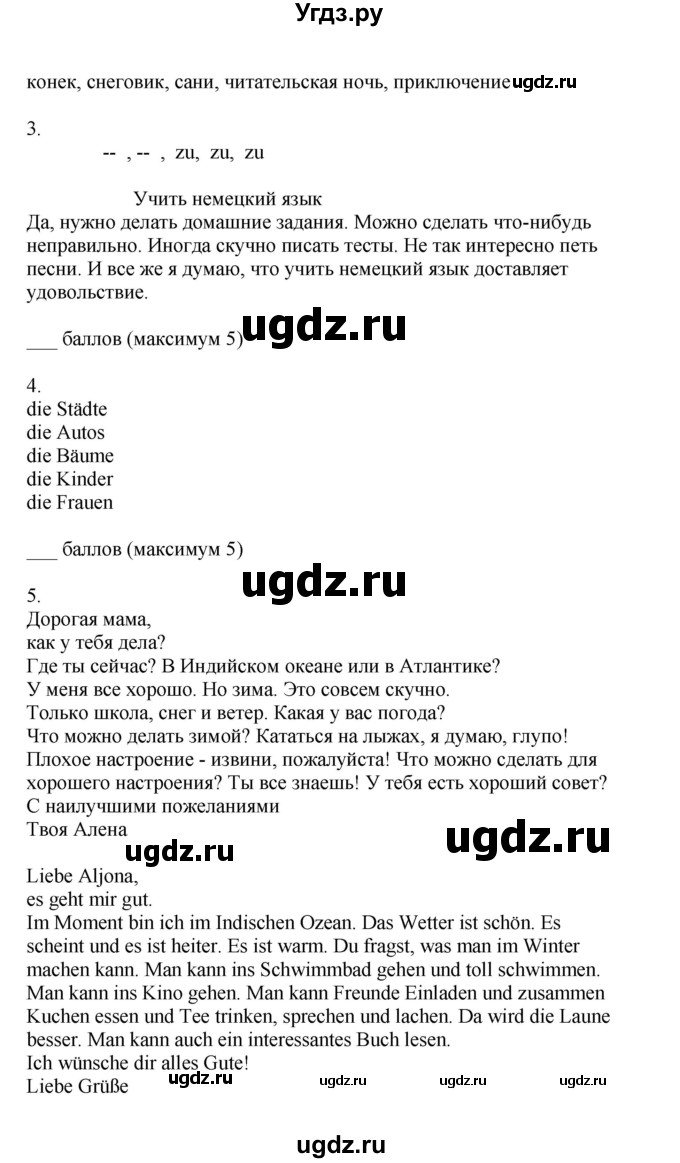 Угдз.ру

конек, снеговик, сани, читательская ночь, приключение ugdz.ru

3.

-- , -- , zu, zu, zu

Учить немецкий язык

Да, нужно делать домашние задания. Можно сделать что-нибудь неправильно. Иногда скучно писать тесты. Не так интересно петь песни. И все же я думаю, что учить немецкий язык доставляет удовольствие.

___ баллов (максимум 5) ugdz.ru

4.
die Städte
die Autos
die Bäume
die Kinder
die Frauen

___ баллов (максимум 5)

ugdz.ru

5.
Дорогая мама,
как у тебя дела?
Где ты сейчас? В Индийском океане или в Атлантике?
У меня все хорошо. Но зима. Это совсем скучно.
Только школа, снег и ветер. Какая у вас погода?
Что можно делать зимой? Кататься на лыжах, я думаю, глупо!
Плохое настроение - извини, пожалуйста! Что можно сделать для хорошего настроения? Ты все знаешь! У тебя есть хороший совет?
С наилучшими пожеланиями
Твоя Алена

ugdz.ru

ugdz.ru

Liebe Aljona,
es geht mir gut.
Im Moment bin ich im Indischen Ozean. Das Wetter ist schön. Es scheint und es ist heiter. Es ist warm. Du fragst, was man im Winter machen kann. Man kann ins Schwimmbad gehen und toll schwimmen. Man kann ins Kino gehen. Man kann Freunde Einladen und zusammen Kuchen essen und Tee trinken, sprechen und lachen. Da wird die Laune besser. Man kann auch ein interessantes Buch lesen.
Ich wünsche dir alles Gute!
Liebe Grüße

ugdz.ru ugdz.ru ugdz.ru ugdz.ru

ugdz.ru